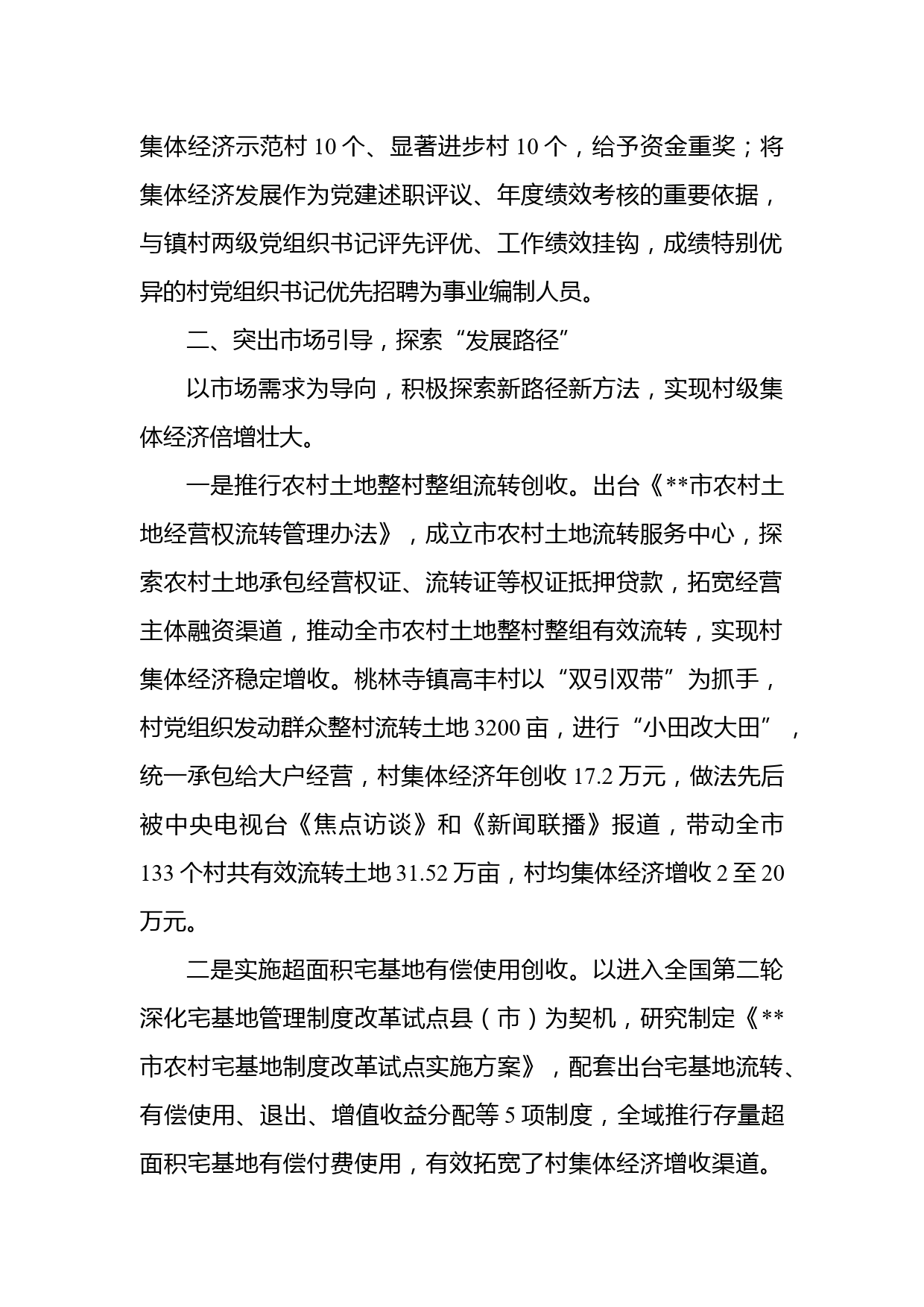 集体经济示范村 10 个、显著进步村 10 个，给予资金重奖；将集体经济发展作为党建述职评议、年度绩效考核的重要依据，与镇村两级党组织书记评先评优、工作绩效挂钩，成绩特别优异的村党组织书记优先招聘为事业编制人员。

二、突出市场引导，探索“发展路径”

以市场需求为导向，积极探索新路径新方法，实现村级集体经济倍增壮大。

一是推行农村土地整村整组流转创收。出台《**市农村土地经营权流转管理办法》，成立市农村土地流转服务中心，探索农村土地承包经营权证、流转证等权证抵押贷款，拓宽经营主体融资渠道，推动全市农村土地整村整组有效流转，实现村集体经济稳定增收。桃林寺镇高丰村以“双引双带”为抓手，村党组织发动群众整村流转土地 3200 亩，进行“小田改大田”，统一承包给大户经营，村集体经济年创收 17.2 万元，做法先后被中央电视台《焦点访谈》和《新闻联播》报道，带动全市 133 个村共有效流转土地 31.52 万亩，村均集体经济增收 2 至 20 万元。

二是实施超面积宅基地有偿使用创收。以进入全国第二轮深化宅基地管理制度改革试点县（市）为契机，研究制定《**市农村宅基地制度改革试点实施方案》，配套出台宅基地流转、有偿使用、退出、增值收益分配等 5 项制度，全域推行存量超面积宅基地有偿付费使用，有效拓宽了村集体经济增收渠道。